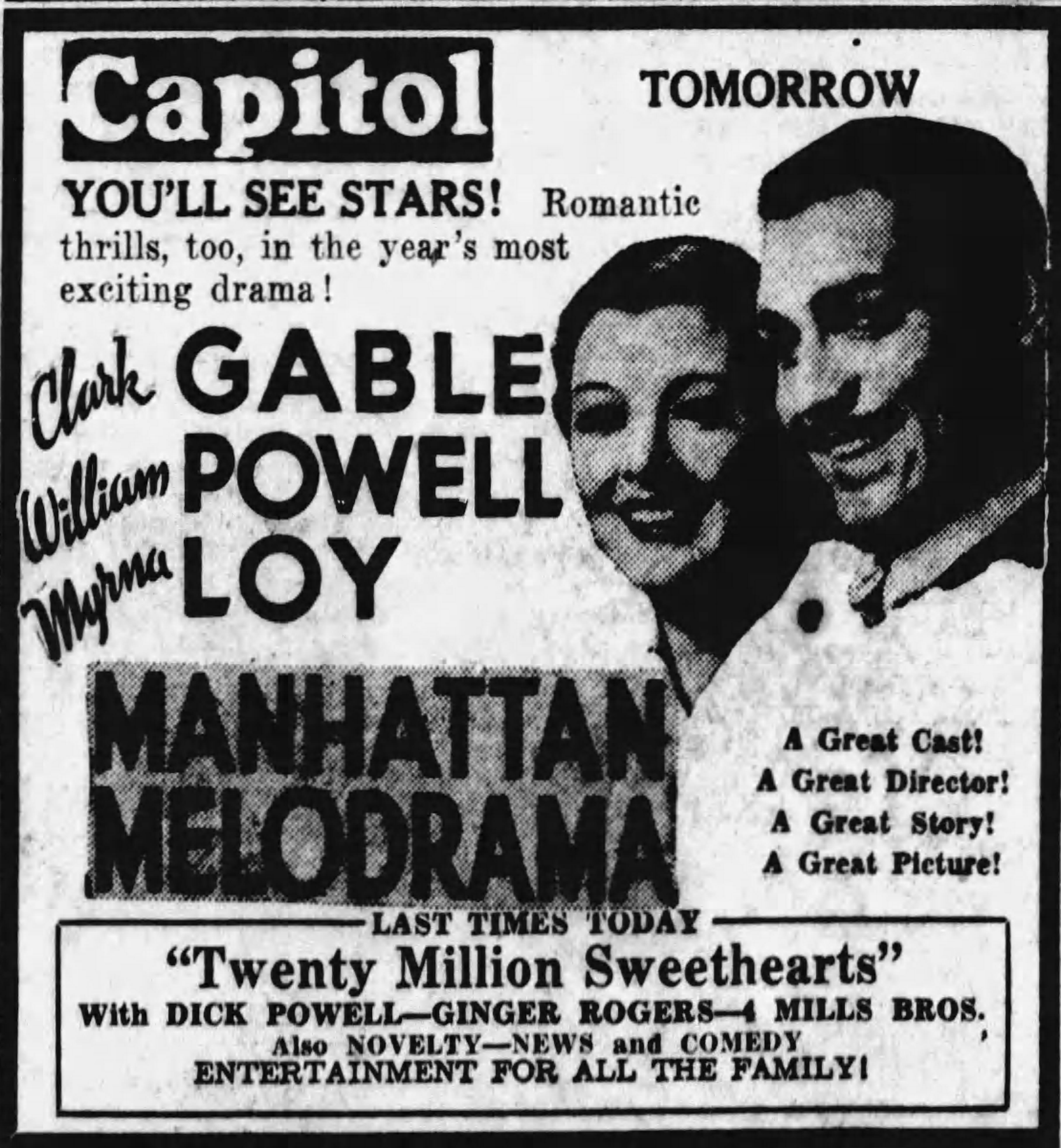 Capitol

TOMORROW

YOU'LL SEE STARS! Romantic thrills, too, in the year's most exciting drama!

Clark GABLE
William POWELL
Myrna LOY

MANHATTAN MELODRAMA

A Great Cast!
A Great Director!
A Great Story!
A Great Picture!

LAST TIMES TODAY
"Twenty Million Sweethearts"
With DICK POWELL—GINGER ROGERS—4 MILLS BROS.
Also NOVELTY—NEWS and COMEDY
ENTERTAINMENT FOR ALL THE FAMILY!